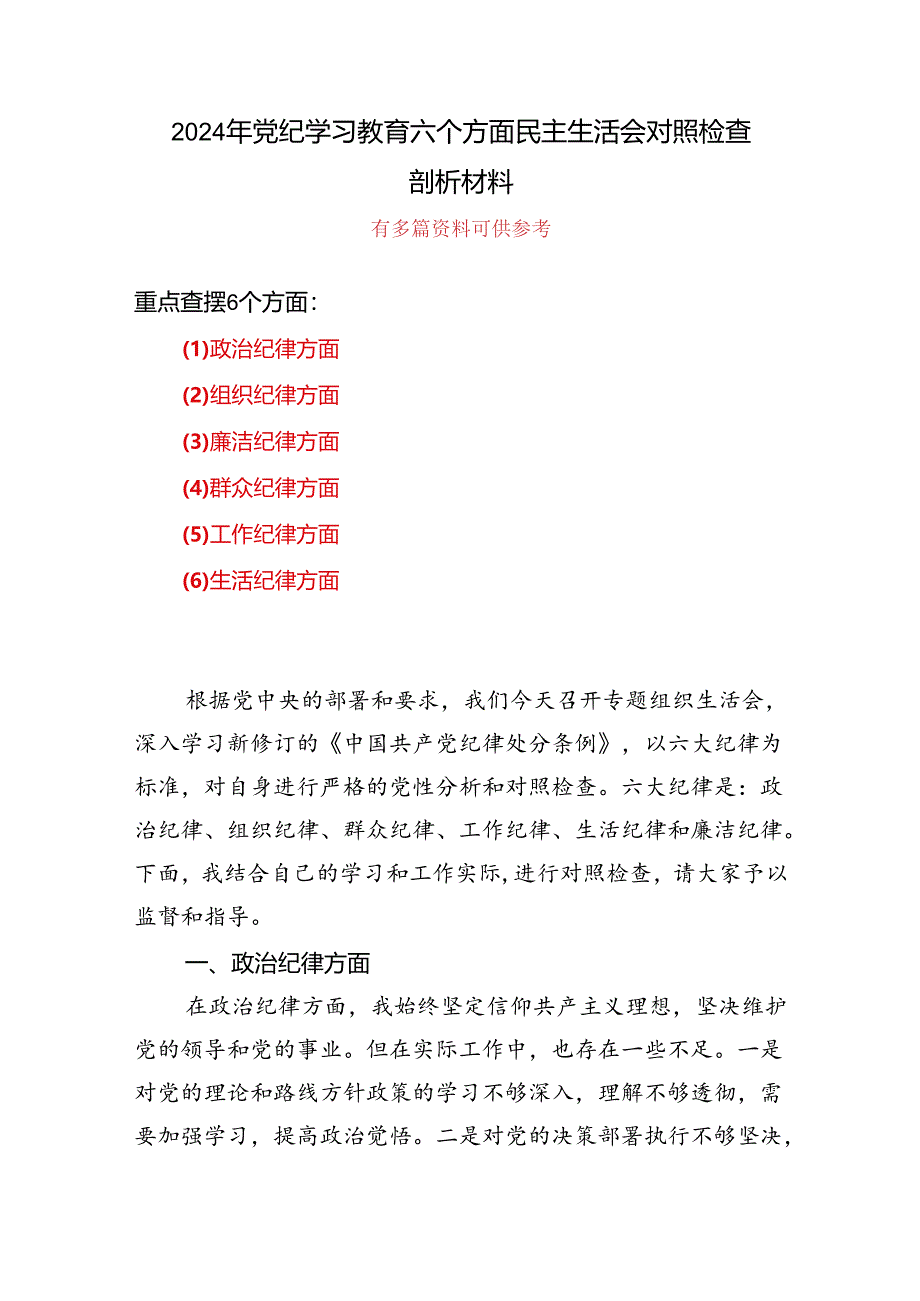 2024年党纪学习教育六个方面民主生活会对照检查剖析材料

有多篇资料可供参考

重点查摆6个方面：

(1)政治纪律方面

(2)组织纪律方面

(3)廉洁纪律方面

(4)群众纪律方面

(5)工作纪律方面

(6)生活纪律方面

根据党中央的部署和要求，我们今天召开专题组织生活会，深入学习新修订的《中国共产党纪律处分条例》，以六大纪律为标准，对自身进行严格的党性分析和对照检查。六大纪律是：政治纪律、组织纪律、群众纪律、工作纪律、生活纪律和廉洁纪律。下面，我结合自己的学习和工作实际，进行对照检查，请大家予以监督和指导。

一、政治纪律方面

在政治纪律方面，我始终坚定信仰共产主义理想，坚决维护党的领导和党的事业。但在实际工作中，也存在一些不足。一是对党的理论和路线方针政策的学习不够深入，理解不够透彻，需要加强学习，提高政治觉悟。二是对党的决策部署执行不够坚决，